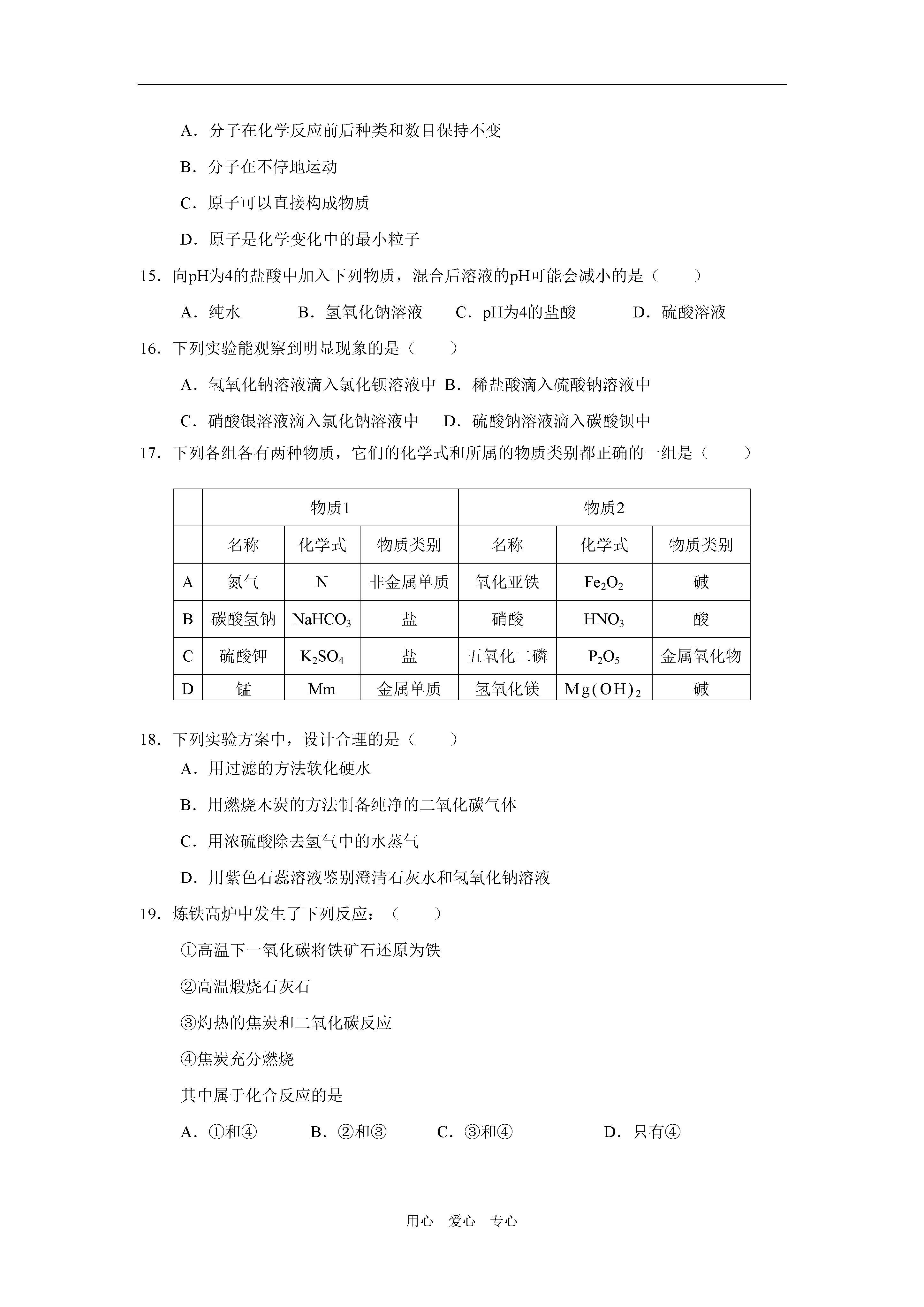 A．分子在化学反应前后种类和数目保持不变

B．分子在不停地运动

C．原子可以直接构成物质

D．原子是化学变化中的最小粒子

15．向pH为4的盐酸中加入下列物质，混合后溶液的pH可能会减小的是（　　）

A．纯水　　B．氢氧化钠溶液　　C．pH为4的盐酸　　D．硫酸溶液

16．下列实验能观察到明显现象的是（　　）

A．氢氧化钠溶液滴入氯化钡溶液中　B．稀盐酸滴入硫酸钠溶液中

C．硝酸银溶液滴入氯化钠溶液中　D．硫酸钠溶液滴入碳酸钡中

17．下列各组各有两种物质，它们的化学式和所属的物质类别都正确的一组是（　　）

| | 物质1 | | | 物质2 | | |
|---|---|---|---|---|---|---|
| | 名称 | 化学式 | 物质类别 | 名称 | 化学式 | 物质类别 |
| A | 氮气 | N | 非金属单质 | 氧化亚铁 | $Fe_2O_2$ | 碱 |
| B | 碳酸氢钠 | $NaHCO_3$ | 盐 | 硝酸 | $HNO_3$ | 酸 |
| C | 硫酸钾 | $K_2SO_4$ | 盐 | 五氧化二磷 | $P_2O_5$ | 金属氧化物 |
| D | 锰 | Mm | 金属单质 | 氢氧化镁 | $Mg(OH)_2$ | 碱 |

18．下列实验方案中，设计合理的是（　　）

A．用过滤的方法软化硬水

B．用燃烧木炭的方法制备纯净的二氧化碳气体

C．用浓硫酸除去氢气中的水蒸气

D．用紫色石蕊溶液鉴别澄清石灰水和氢氧化钠溶液

19．炼铁高炉中发生了下列反应：（　　）

①高温下一氧化碳将铁矿石还原为铁

②高温煅烧石灰石

③灼热的焦炭和二氧化碳反应

④焦炭充分燃烧

其中属于化合反应的是

A．①和④　　B．②和③　　C．③和④　　D．只有④

用心　爱心　专心